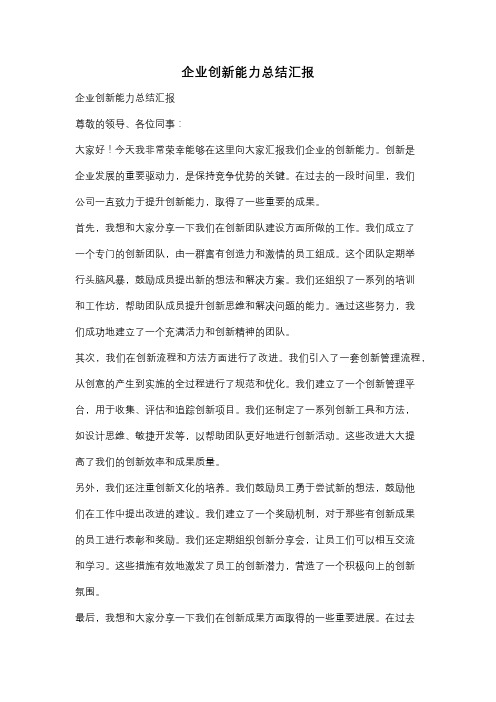 企业创新能力总结汇报

企业创新能力总结汇报

尊敬的领导、各位同事：

大家好！今天我非常荣幸能够在这里向大家汇报我们企业的创新能力。创新是企业发展的重要驱动力，是保持竞争优势的关键。在过去的一段时间里，我们公司一直致力于提升创新能力，取得了一些重要的成果。

首先，我想和大家分享一下我们在创新团队建设方面所做的工作。我们成立了一个专门的创新团队，由一群富有创造力和激情的员工组成。这个团队定期举行头脑风暴，鼓励成员提出新的想法和解决方案。我们还组织了一系列的培训和工作坊，帮助团队成员提升创新思维和解决问题的能力。通过这些努力，我们成功地建立了一个充满活力和创新精神的团队。

其次，我们在创新流程和方法方面进行了改进。我们引入了一套创新管理流程，从创意的产生到实施的全过程进行了规范和优化。我们建立了一个创新管理平台，用于收集、评估和追踪创新项目。我们还制定了一系列创新工具和方法，如设计思维、敏捷开发等，以帮助团队更好地进行创新活动。这些改进大大提高了我们的创新效率和成果质量。

另外，我们还注重创新文化的培养。我们鼓励员工勇于尝试新的想法，鼓励他们在工作中提出改进的建议。我们建立了一个奖励机制，对于那些有创新成果的员工进行表彰和奖励。我们还定期组织创新分享会，让员工们可以相互交流和学习。这些措施有效地激发了员工的创新潜力，营造了一个积极向上的创新氛围。

最后，我想和大家分享一下我们在创新成果方面取得的一些重要进展。在过去